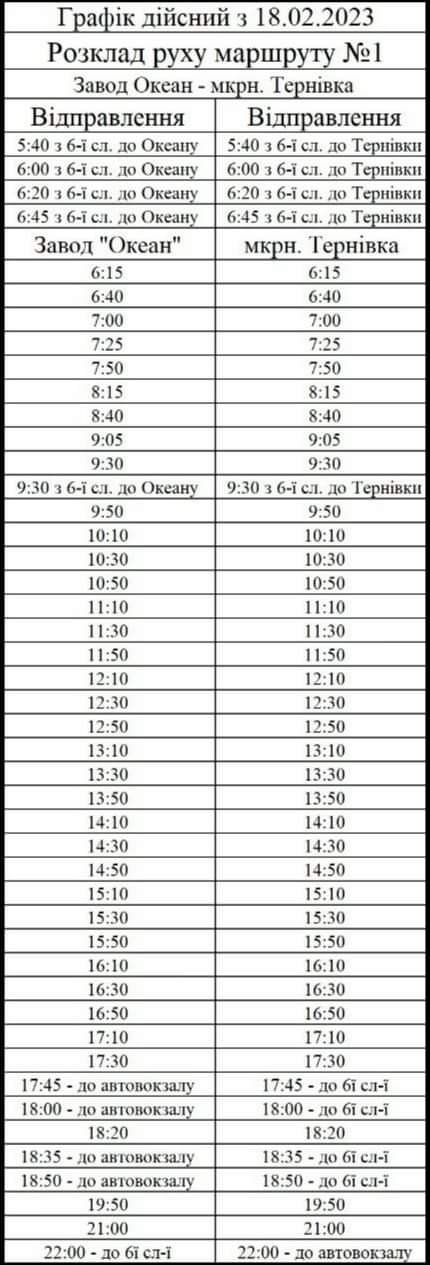 Графік дійсний з 18.02.2023

Розклад руху маршруту №1

Завод Океан - мкрн. Тернівка

| Відправлення | Відправлення |
|---|---|
| 5:40 з 6-ї сл. до Океану | 5:40 з 6-ї сл. до Тернівки |
| 6:00 з 6-ї сл. до Океану | 6:00 з 6-ї сл. до Тернівки |
| 6:20 з 6-ї сл. до Океану | 6:20 з 6-ї сл. до Тернівки |
| 6:45 з 6-ї сл. до Океану | 6:45 з 6-ї сл. до Тернівки |
| Завод "Океан" | мкрн. Тернівка |
| 6:15 | 6:15 |
| 6:40 | 6:40 |
| 7:00 | 7:00 |
| 7:25 | 7:25 |
| 7:50 | 7:50 |
| 8:15 | 8:15 |
| 8:40 | 8:40 |
| 9:05 | 9:05 |
| 9:30 | 9:30 |
| 9:30 з 6-ї сл. до Океану | 9:30 з 6-ї сл. до Тернівки |
| 9:50 | 9:50 |
| 10:10 | 10:10 |
| 10:30 | 10:30 |
| 10:50 | 10:50 |
| 11:10 | 11:10 |
| 11:30 | 11:30 |
| 11:50 | 11:50 |
| 12:10 | 12:10 |
| 12:30 | 12:30 |
| 12:50 | 12:50 |
| 13:10 | 13:10 |
| 13:30 | 13:30 |
| 13:50 | 13:50 |
| 14:10 | 14:10 |
| 14:30 | 14:30 |
| 14:50 | 14:50 |
| 15:10 | 15:10 |
| 15:30 | 15:30 |
| 15:50 | 15:50 |
| 16:10 | 16:10 |
| 16:30 | 16:30 |
| 16:50 | 16:50 |
| 17:10 | 17:10 |
| 17:30 | 17:30 |
| 17:45 - до автовокзалу | 17:45 - до 6ї сл-ї |
| 18:00 - до автовокзалу | 18:00 - до 6ї сл-ї |
| 18:20 | 18:20 |
| 18:35 - до автовокзалу | 18:35 - до 6ї сл-ї |
| 18:50 - до автовокзалу | 18:50 - до 6ї сл-ї |
| 19:50 | 19:50 |
| 21:00 | 21:00 |
| 22:00 - до 6ї сл-ї | 22:00 - до автовокзалу |